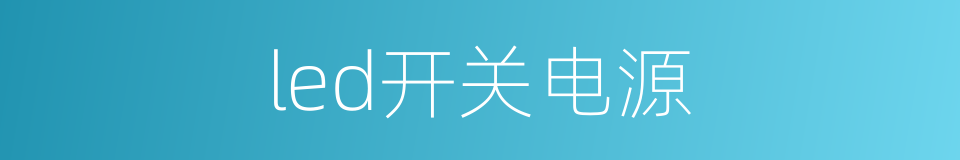 led开关电源